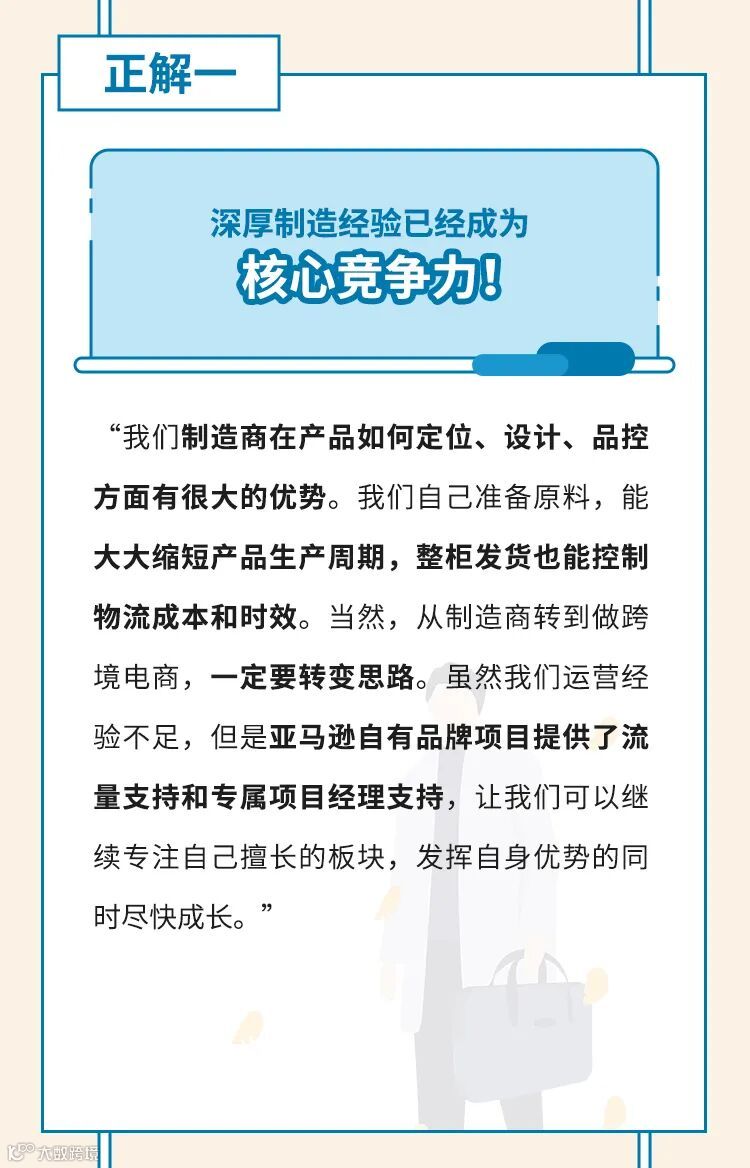 正解一

深厚制造经验已经成为
核心竞争力!

“我们制造商在产品如何定位、设计、品控方面有很大的优势。我们自己准备原料，能大大缩短产品生产周期，整柜发货也能控制物流成本和时效。当然，从制造商转到做跨境电商，一定要转变思路。虽然我们运营经验不足，但是亚马逊自有品牌项目提供了流量支持和专属项目经理支持，让我们可以继续专注自己擅长的板块，发挥自身优势的同时尽快成长。”

大数跨境